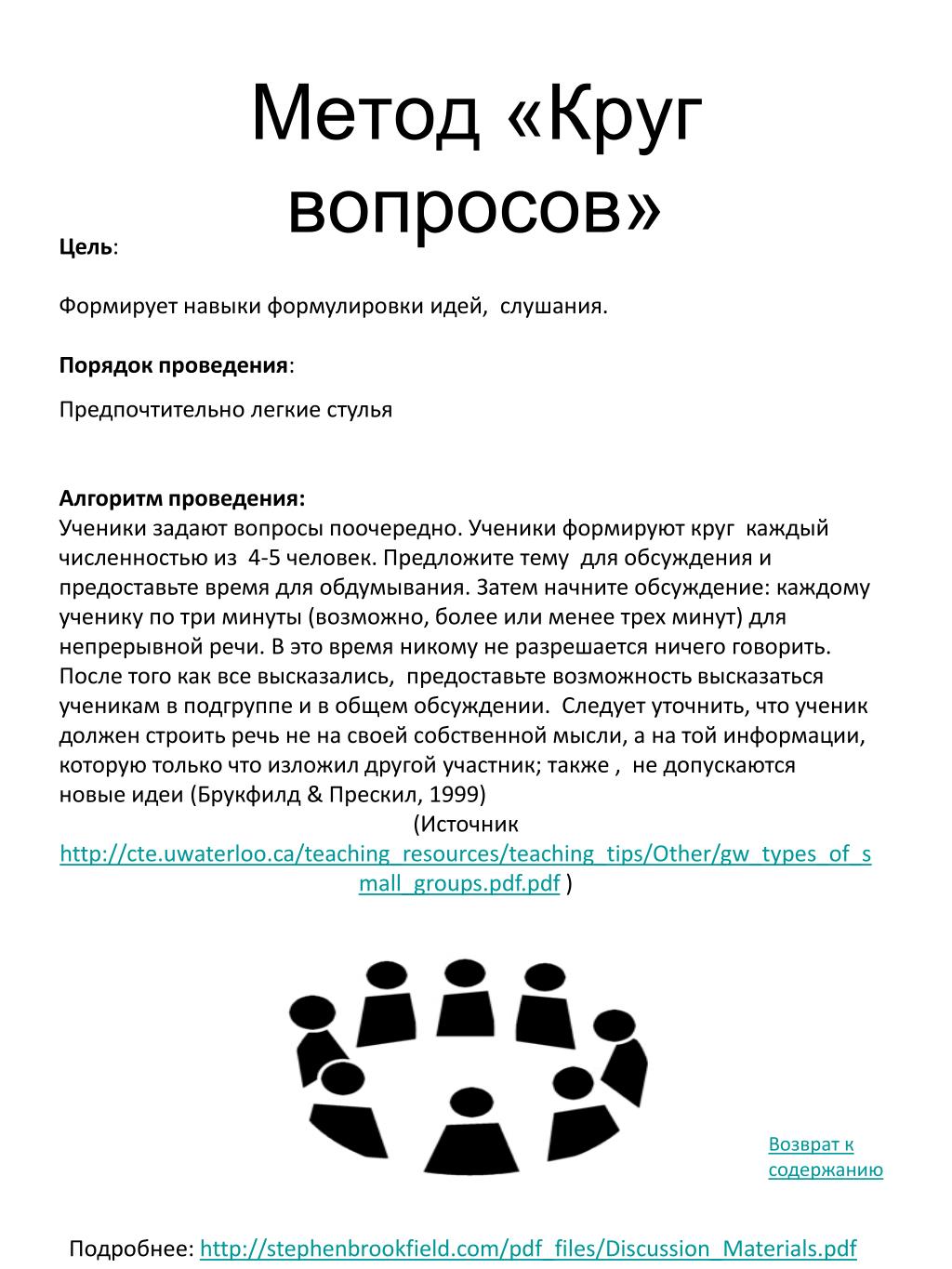 Метод «Круг вопросов»

Цель:

Формирует навыки формулировки идей, слушания.

Порядок проведения:

Предпочтительно легкие стулья

Алгоритм проведения:
Ученики задают вопросы поочередно. Ученики формируют круг каждый численностью из 4-5 человек. Предложите тему для обсуждения и предоставьте время для обдумывания. Затем начните обсуждение: каждому ученику по три минуты (возможно, более или менее трех минут) для непрерывной речи. В это время никому не разрешается ничего говорить. После того как все высказались, предоставьте возможность высказаться ученикам в подгруппе и в общем обсуждении. Следует уточнить, что ученик должен строить речь не на своей собственной мысли, а на той информации, которую только что изложил другой участник; также , не допускаются новые идеи (Брукфилд & Прескил, 1999)
(Источник http://cte.uwaterloo.ca/teaching_resources/teaching_tips/Other/gw_types_of_small_groups.pdf.pdf )

Возврат к содержанию

Подробнее: http://stephenbrookfield.com/pdf_files/Discussion_Materials.pdf